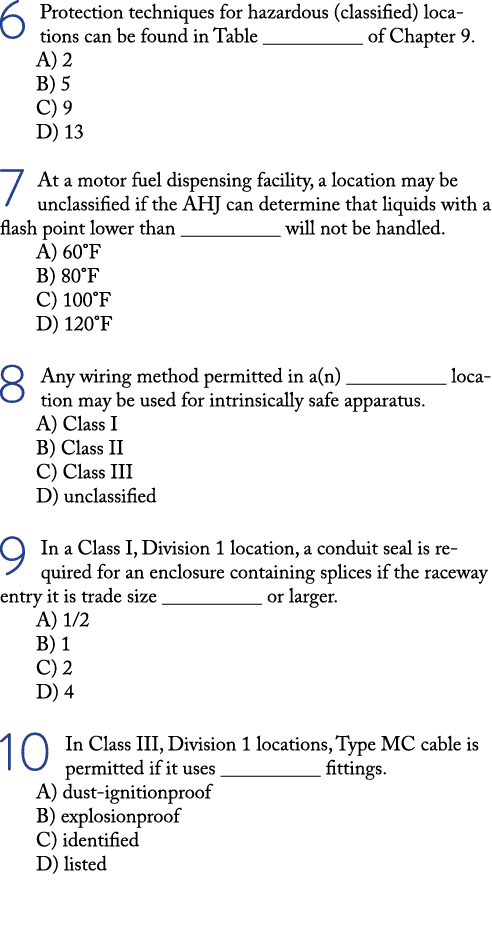 6 Protection techniques for hazardous (classified) locations can be found in Table __________ of Chapter 9.
A) 2
B) 5
C) 9
D) 13

7 At a motor fuel dispensing facility, a location may be unclassified if the AHJ can determine that liquids with a flash point lower than __________ will not be handled.
A) 60°F
B) 80°F
C) 100°F
D) 120°F

8 Any wiring method permitted in a(n) __________ location may be used for intrinsically safe apparatus.
A) Class I
B) Class II
C) Class III
D) unclassified

9 In a Class I, Division 1 location, a conduit seal is required for an enclosure containing splices if the raceway entry it is trade size __________ or larger.
A) 1/2
B) 1
C) 2
D) 4

10 In Class III, Division 1 locations, Type MC cable is permitted if it uses __________ fittings.
A) dust-ignitionproof
B) explosionproof
C) identified
D) listed